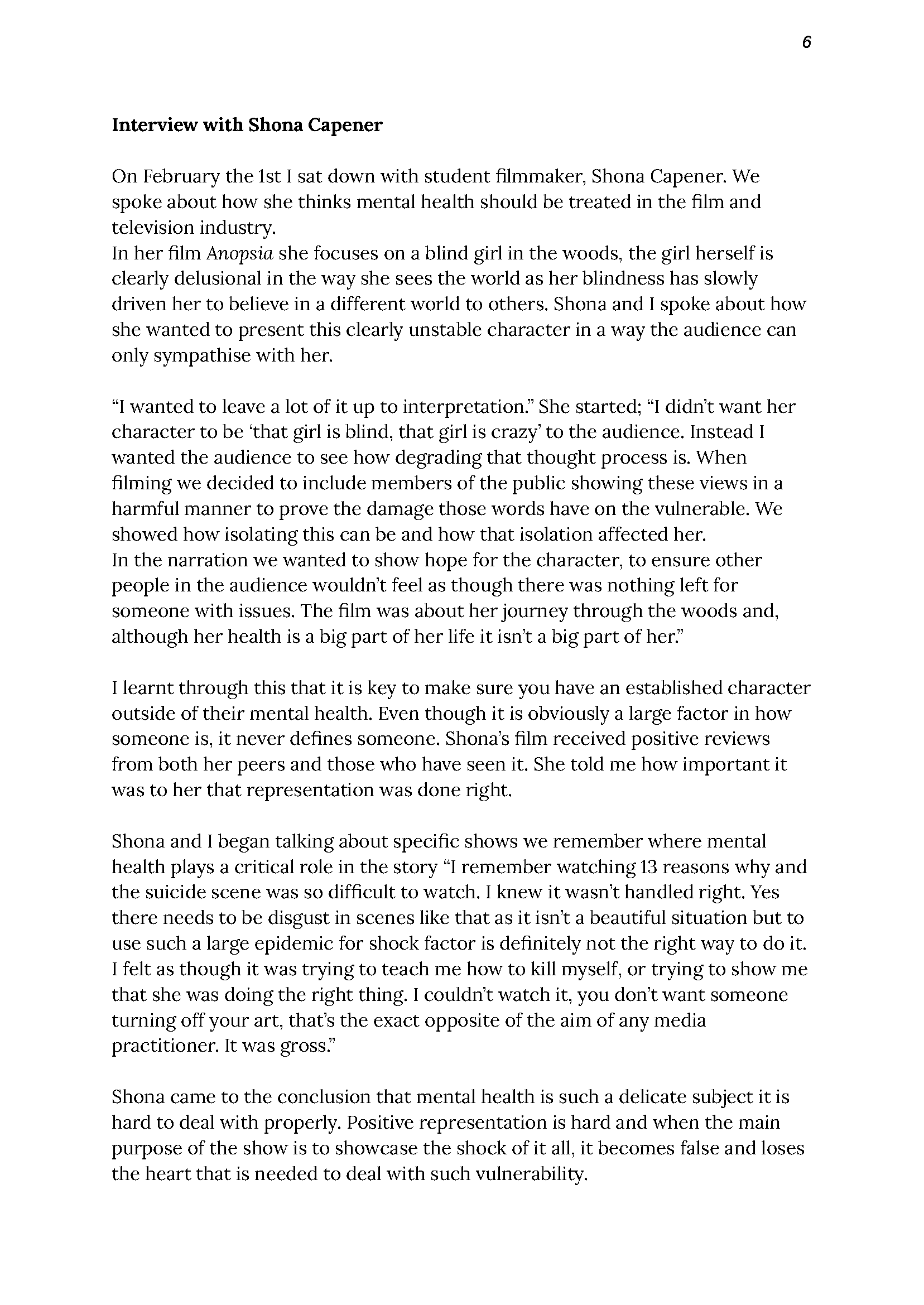 6

Interview with Shona Capener

On February the 1st I sat down with student filmmaker, Shona Capener. We spoke about how she thinks mental health should be treated in the film and television industry.
In her film Anopsia she focuses on a blind girl in the woods, the girl herself is clearly delusional in the way she sees the world as her blindness has slowly driven her to believe in a different world to others. Shona and I spoke about how she wanted to present this clearly unstable character in a way the audience can only sympathise with her.

“I wanted to leave a lot of it up to interpretation.” She started; “I didn’t want her character to be ‘that girl is blind, that girl is crazy’ to the audience. Instead I wanted the audience to see how degrading that thought process is. When filming we decided to include members of the public showing these views in a harmful manner to prove the damage those words have on the vulnerable. We showed how isolating this can be and how that isolation affected her.
In the narration we wanted to show hope for the character, to ensure other people in the audience wouldn’t feel as though there was nothing left for someone with issues. The film was about her journey through the woods and, although her health is a big part of her life it isn’t a big part of her.”

I learnt through this that it is key to make sure you have an established character outside of their mental health. Even though it is obviously a large factor in how someone is, it never defines someone. Shona’s film received positive reviews from both her peers and those who have seen it. She told me how important it was to her that representation was done right.

Shona and I began talking about specific shows we remember where mental health plays a critical role in the story “I remember watching 13 reasons why and the suicide scene was so difficult to watch. I knew it wasn’t handled right. Yes there needs to be disgust in scenes like that as it isn’t a beautiful situation but to use such a large epidemic for shock factor is definitely not the right way to do it. I felt as though it was trying to teach me how to kill myself, or trying to show me that she was doing the right thing. I couldn’t watch it, you don’t want someone turning off your art, that’s the exact opposite of the aim of any media practitioner. It was gross.”

Shona came to the conclusion that mental health is such a delicate subject it is hard to deal with properly. Positive representation is hard and when the main purpose of the show is to showcase the shock of it all, it becomes false and loses the heart that is needed to deal with such vulnerability.